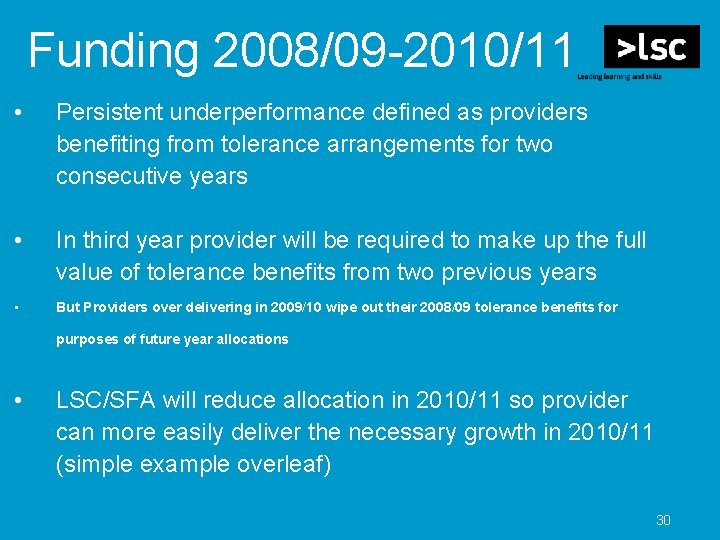 Funding 2008/09-2010/11

>lsc
Leading learning and skills

• Persistent underperformance defined as providers benefiting from tolerance arrangements for two consecutive years

• In third year provider will be required to make up the full value of tolerance benefits from two previous years

• But Providers over delivering in 2009/10 wipe out their 2008/09 tolerance benefits for purposes of future year allocations

• LSC/SFA will reduce allocation in 2010/11 so provider can more easily deliver the necessary growth in 2010/11 (simple example overleaf)

30